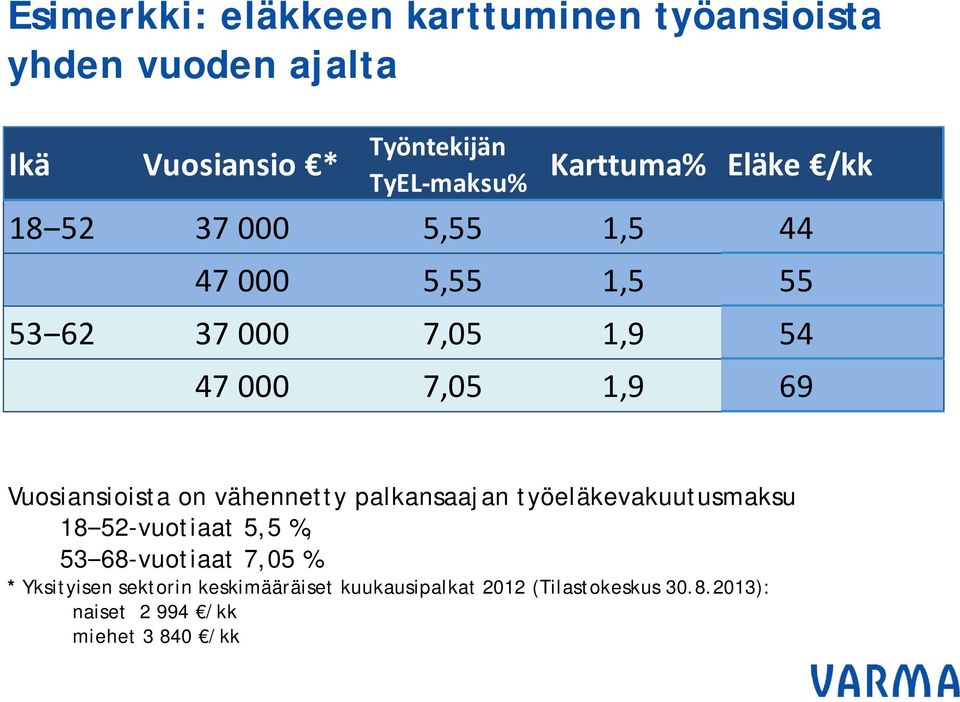 Esimerkki: eläkkeen karttuminen työansioista yhden vuoden ajalta

| Ikä | Vuosiansio €* | Työntekijän TyEL-maksu% | Karttuma% | Eläke €/kk |
|---|---|---|---|---|
| 18–52 | 37 000 | 5,55 | 1,5 | 44 |
| | 47 000 | 5,55 | 1,5 | 55 |
| 53–62 | 37 000 | 7,05 | 1,9 | 54 |
| | 47 000 | 7,05 | 1,9 | 69 |

Vuosiansioista on vähennetty palkansaajan työeläkevakuutusmaksu
18–52-vuotiaat 5,5 %,
53–68-vuotiaat 7,05 %
* Yksityisen sektorin keskimääräiset kuukausipalkat 2012 (Tilastokeskus 30.8.2013):
naiset 2 994 €/kk
miehet 3 840 €/kk

VARMA